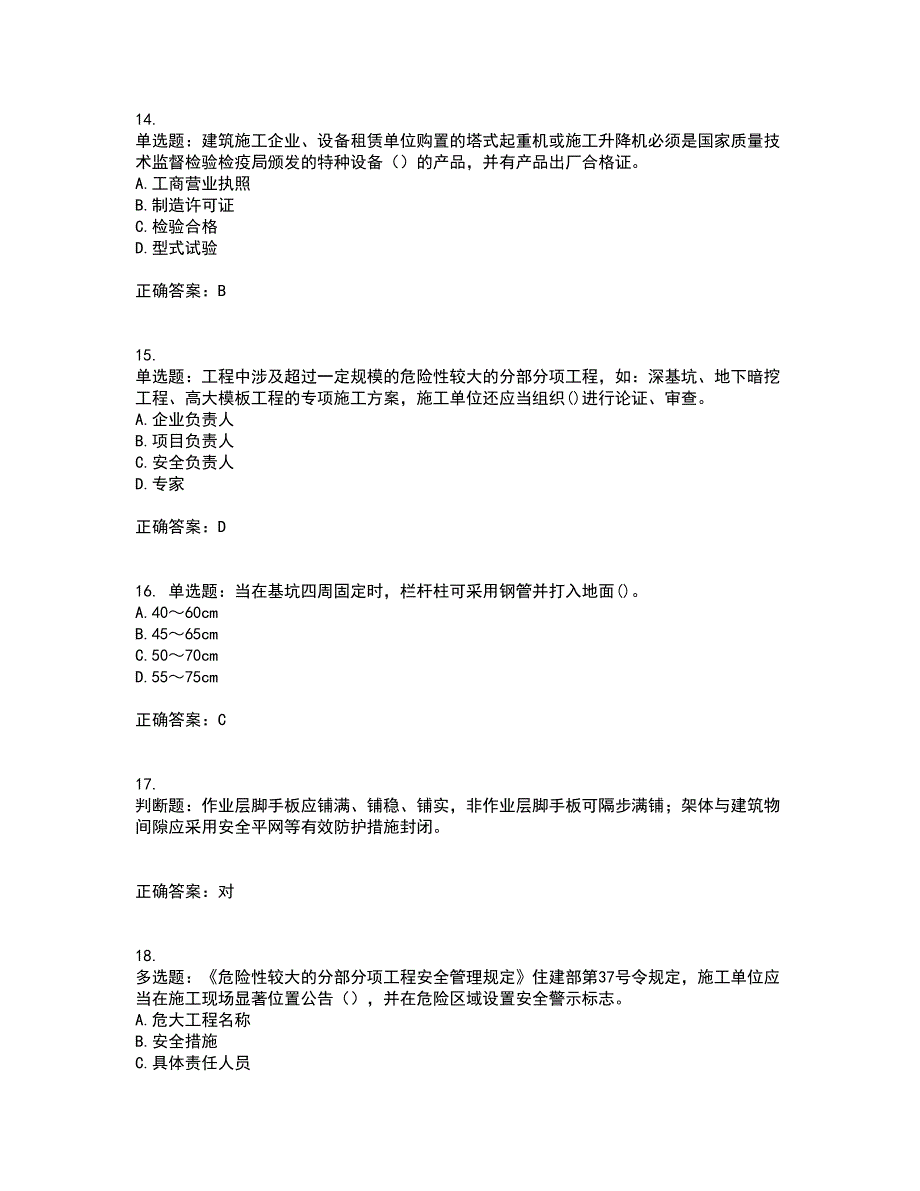 14.
单选题：建筑施工企业、设备租赁单位购置的塔式起重机或施工升降机必须是国家质量技术监督检验检疫局颁发的特种设备（）的产品，并有产品出厂合格证。
A.工商营业执照
B.制造许可证
C.检验合格
D.型式试验

正确答案：B

15.
单选题：工程中涉及超过一定规模的危险性较大的分部分项工程，如：深基坑、地下暗挖工程、高大模板工程的专项施工方案，施工单位还应当组织()进行论证、审查。
A.企业负责人
B.项目负责人
C.安全负责人
D.专家

正确答案：D

16. 单选题：当在基坑四周固定时，栏杆柱可采用钢管并打入地面()。
A.40～60cm
B.45～65cm
C.50～70cm
D.55～75cm

正确答案：C

17.
判断题：作业层脚手板应铺满、铺稳、铺实，非作业层脚手板可隔步满铺；架体与建筑物间隙应采用安全平网等有效防护措施封闭。

正确答案：对

18.
多选题：《危险性较大的分部分项工程安全管理规定》住建部第37号令规定，施工单位应当在施工现场显著位置公告（），并在危险区域设置安全警示标志。
A.危大工程名称
B.安全措施
C.具体责任人员